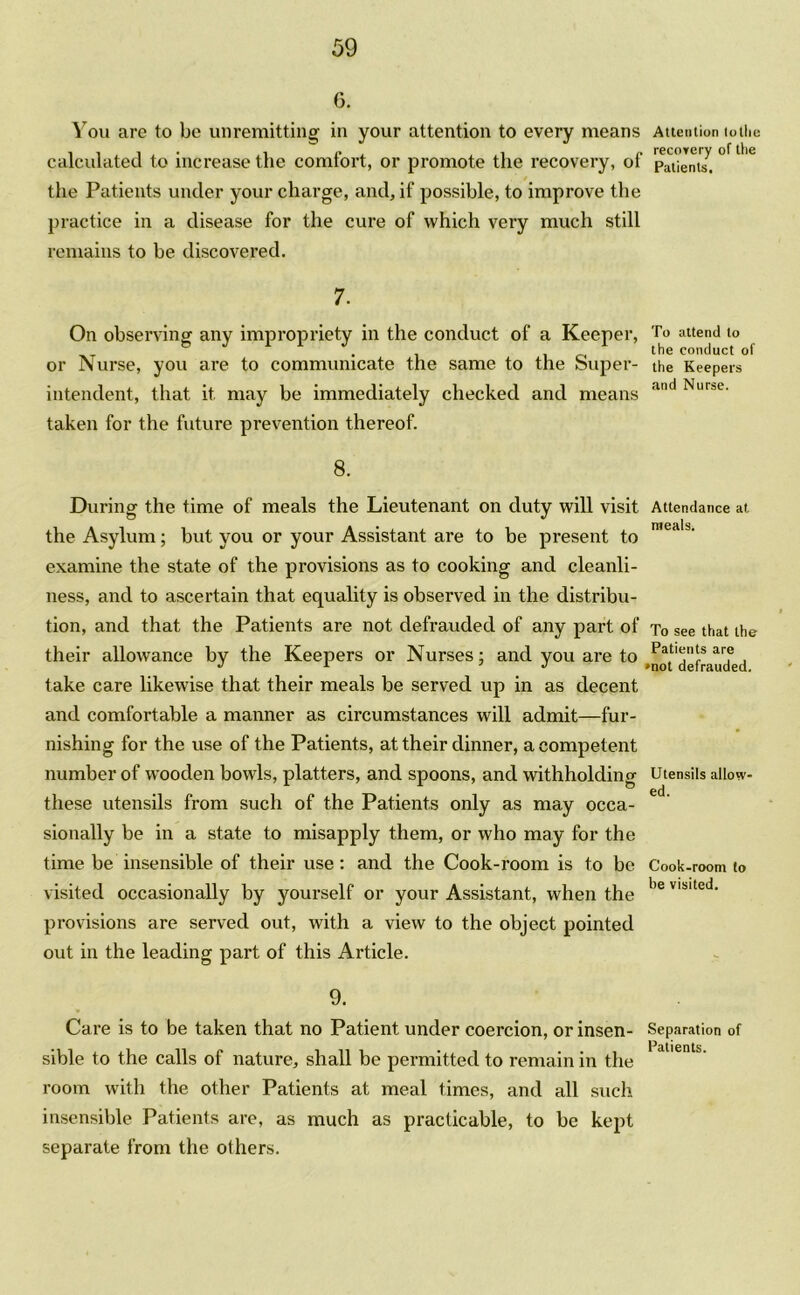 59

6.

You are to be unremitting in your attention to every means calculated to increase the comfort, or promote the recovery, of the Patients under your charge, and, if possible, to improve the practice in a disease for the cure of which very much still remains to be discovered.

Attention to the recovery of the Patients.

7.

On observing any impropriety in the conduct of a Keeper, or Nurse, you are to communicate the same to the Superintendent, that it may be immediately checked and means taken for the future prevention thereof.

To attend to the conduct of the Keepers and Nurse.

8.

During the time of meals the Lieutenant on duty will visit the Asylum; but you or your Assistant are to be present to examine the state of the provisions as to cooking and cleanliness, and to ascertain that equality is observed in the distribution, and that the Patients are not defrauded of any part of their allowance by the Keepers or Nurses; and you are to take care likewise that their meals be served up in as decent and comfortable a manner as circumstances will admit—furnishing for the use of the Patients, at their dinner, a competent number of wooden bowls, platters, and spoons, and withholding these utensils from such of the Patients only as may occasionally be in a state to misapply them, or who may for the time be insensible of their use: and the Cook-room is to be visited occasionally by yourself or your Assistant, when the provisions are served out, with a view to the object pointed out in the leading part of this Article.

Attendance at meals.

To see that the Patients are not defrauded.

Utensils allowed.

Cook-room to be visited.

9.

Care is to be taken that no Patient under coercion, or insensible to the calls of nature, shall be permitted to remain in the room with the other Patients at meal times, and all such insensible Patients are, as much as practicable, to be kept separate from the others.

Separation of Patients.